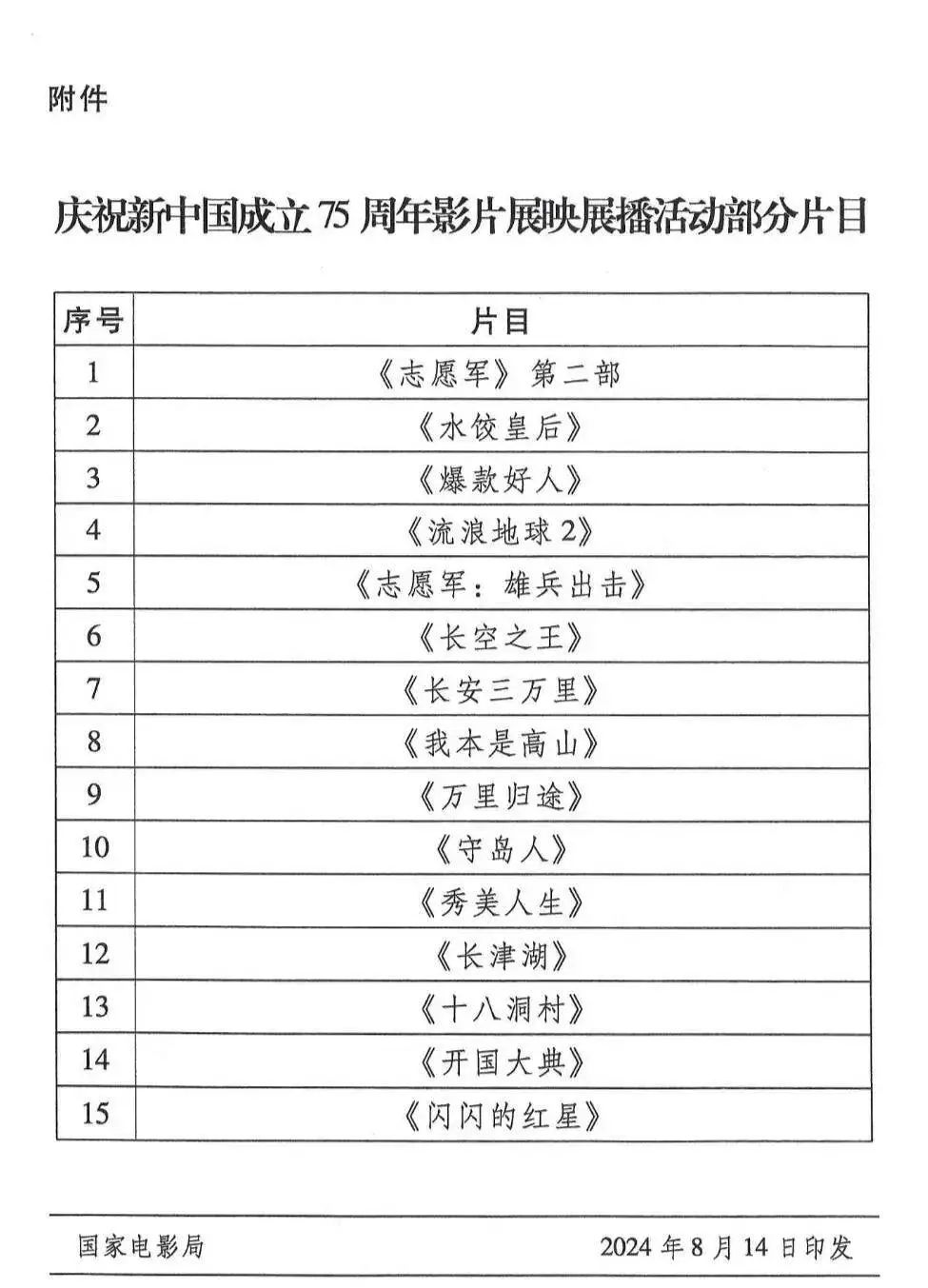 附件

庆祝新中国成立75周年影片展映展播活动部分片目

| 序号 | 片目 |
|---|---|
| 1 | 《志愿军》第二部 |
| 2 | 《水饺皇后》 |
| 3 | 《爆款好人》 |
| 4 | 《流浪地球2》 |
| 5 | 《志愿军：雄兵出击》 |
| 6 | 《长空之王》 |
| 7 | 《长安三万里》 |
| 8 | 《我本是高山》 |
| 9 | 《万里归途》 |
| 10 | 《守岛人》 |
| 11 | 《秀美人生》 |
| 12 | 《长津湖》 |
| 13 | 《十八洞村》 |
| 14 | 《开国大典》 |
| 15 | 《闪闪的红星》 |

国家电影局 2024年8月14日印发